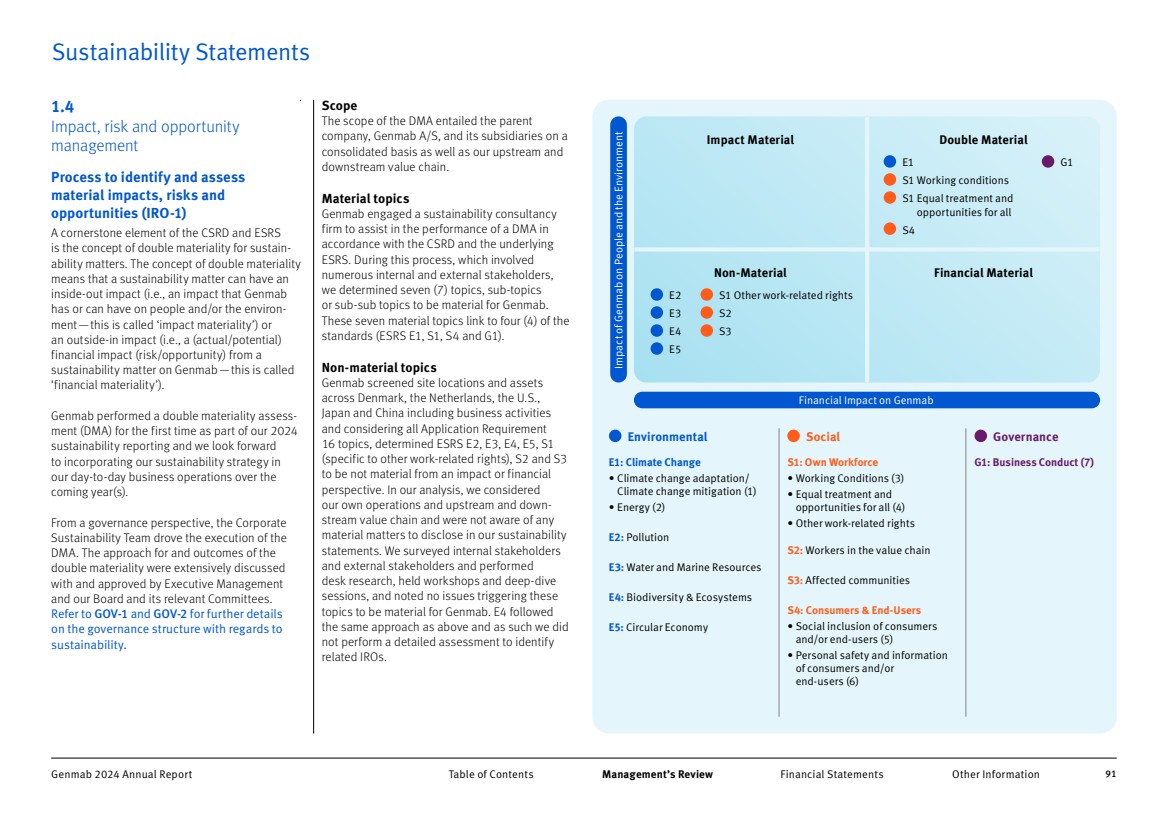 Sustainability Statements

1.4
Impact, risk and opportunity management

Process to identify and assess material impacts, risks and opportunities (IRO-1)
A cornerstone element of the CSRD and ESRS is the concept of double materiality for sustainability matters. The concept of double materiality means that a sustainability matter can have an inside-out impact (i.e., an impact that Genmab has or can have on people and/or the environment — this is called 'impact materiality') or an outside-in impact (i.e., a (actual/potential) financial impact (risk/opportunity) from a sustainability matter on Genmab — this is called 'financial materiality').

Genmab performed a double materiality assessment (DMA) for the first time as part of our 2024 sustainability reporting and we look forward to incorporating our sustainability strategy in our day-to-day business operations over the coming year(s).

From a governance perspective, the Corporate Sustainability Team drove the execution of the DMA. The approach for and outcomes of the double materiality were extensively discussed with and approved by Executive Management and our Board and its relevant Committees. Refer to GOV-1 and GOV-2 for further details on the governance structure with regards to sustainability.

Scope
The scope of the DMA entailed the parent company, Genmab A/S, and its subsidiaries on a consolidated basis as well as our upstream and downstream value chain.

Material topics
Genmab engaged a sustainability consultancy firm to assist in the performance of a DMA in accordance with the CSRD and the underlying ESRS. During this process, which involved numerous internal and external stakeholders, we determined seven (7) topics, sub-topics or sub-sub topics to be material for Genmab. These seven material topics link to four (4) of the standards (ESRS E1, S1, S4 and G1).

Non-material topics
Genmab screened site locations and assets across Denmark, the Netherlands, the U.S., Japan and China including business activities and considering all Application Requirement 16 topics, determined ESRS E2, E3, E4, E5, S1 (specific to other work-related rights), S2 and S3 to be not material from an impact or financial perspective. In our analysis, we considered our own operations and upstream and downstream value chain and were not aware of any material matters to disclose in our sustainability statements. We surveyed internal stakeholders and external stakeholders and performed desk research, held workshops and deep-dive sessions, and noted no issues triggering these topics to be material for Genmab. E4 followed the same approach as above and as such we did not perform a detailed assessment to identify related IROs.

Impact of Genmab on People and the Environment

Impact Material

Double Material
E1
G1
S1 Working conditions
S1 Equal treatment and opportunities for all
S4

Non-Material
E2
E3
E4
E5
S1 Other work-related rights
S2
S3

Financial Material

Financial Impact on Genmab

Environmental
E1: Climate Change
• Climate change adaptation/ Climate change mitigation (1)
• Energy (2)
E2: Pollution
E3: Water and Marine Resources
E4: Biodiversity & Ecosystems
E5: Circular Economy

Social
S1: Own Workforce
• Working Conditions (3)
• Equal treatment and opportunities for all (4)
• Other work-related rights
S2: Workers in the value chain
S3: Affected communities
S4: Consumers & End-Users
• Social inclusion of consumers and/or end-users (5)
• Personal safety and information of consumers and/or end-users (6)

Governance
G1: Business Conduct (7)

Genmab 2024 Annual Report Table of Contents Management's Review Financial Statements Other Information 91